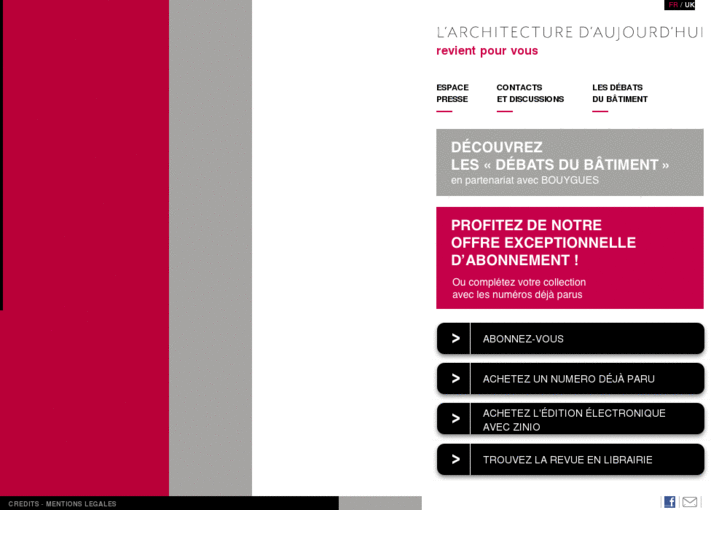 FR / UK

L'ARCHITECTURE D'AUJOURD'HUI
revient pour vous

ESPACE PRESSE

CONTACTS ET DISCUSSIONS

LES DÉBATS DU BÂTIMENT

DÉCOUVREZ LES « DÉBATS DU BÂTIMENT »
en partenariat avec BOUYGUES

PROFITEZ DE NOTRE OFFRE EXCEPTIONNELLE D'ABONNEMENT !
Ou complétez votre collection avec les numéros déjà parus

> ABONNEZ-VOUS

> ACHETEZ UN NUMERO DÉJÀ PARU

> ACHETEZ L'ÉDITION ÉLECTRONIQUE AVEC ZINIO

> TROUVEZ LA REVUE EN LIBRAIRIE

CREDITS - MENTIONS LEGALES